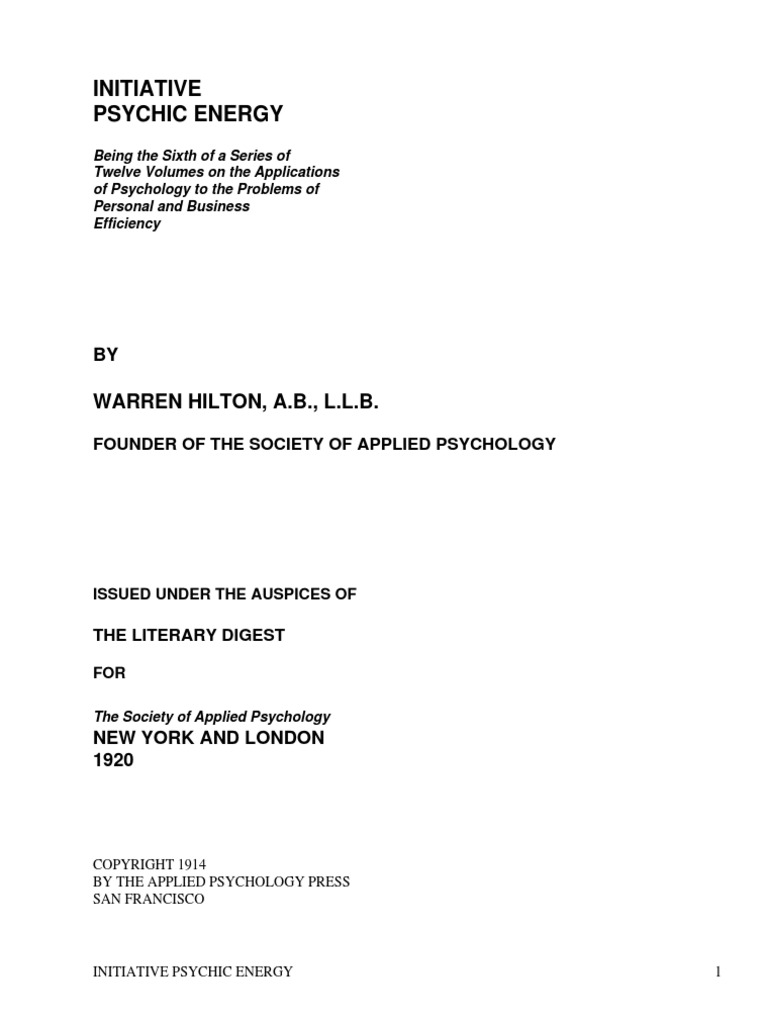 INITIATIVE
PSYCHIC ENERGY

Being the Sixth of a Series of Twelve Volumes on the Applications of Psychology to the Problems of Personal and Business Efficiency

BY

WARREN HILTON, A.B., L.L.B.

FOUNDER OF THE SOCIETY OF APPLIED PSYCHOLOGY

ISSUED UNDER THE AUSPICES OF

THE LITERARY DIGEST

FOR

The Society of Applied Psychology
NEW YORK AND LONDON
1920

COPYRIGHT 1914
BY THE APPLIED PSYCHOLOGY PRESS
SAN FRANCISCO

INITIATIVE PSYCHIC ENERGY 1